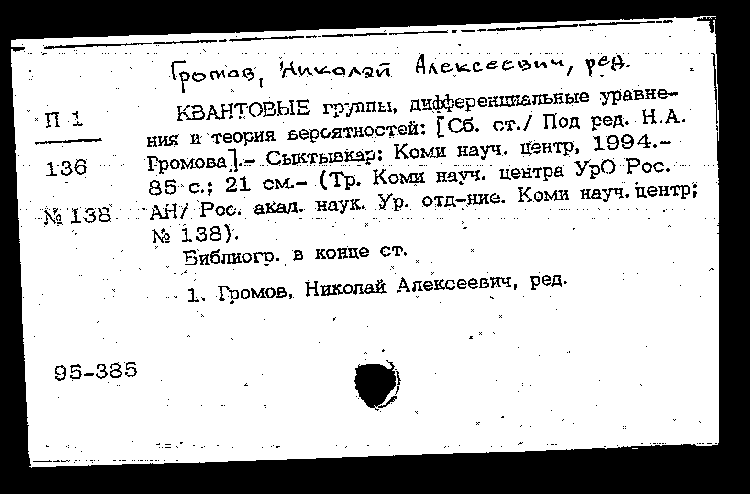 Громов, Николай Алексеевич, ред.

П 1
136
№ 138

КВАНТОВЫЕ группы, дифференциальные уравнения и теория вероятностей: [Сб. ст./ Под ред. Н.А. Громова].- Сыктывкар: Коми науч. центр, 1994.- 85 с.; 21 см.- (Тр. Коми науч. центра УрО Рос. АН/ Рос. акад. наук. Ур. отд-ние. Коми науч. центр; № 138).

Библиогр. в конце ст.

1. Громов, Николай Алексеевич, ред.

95-385